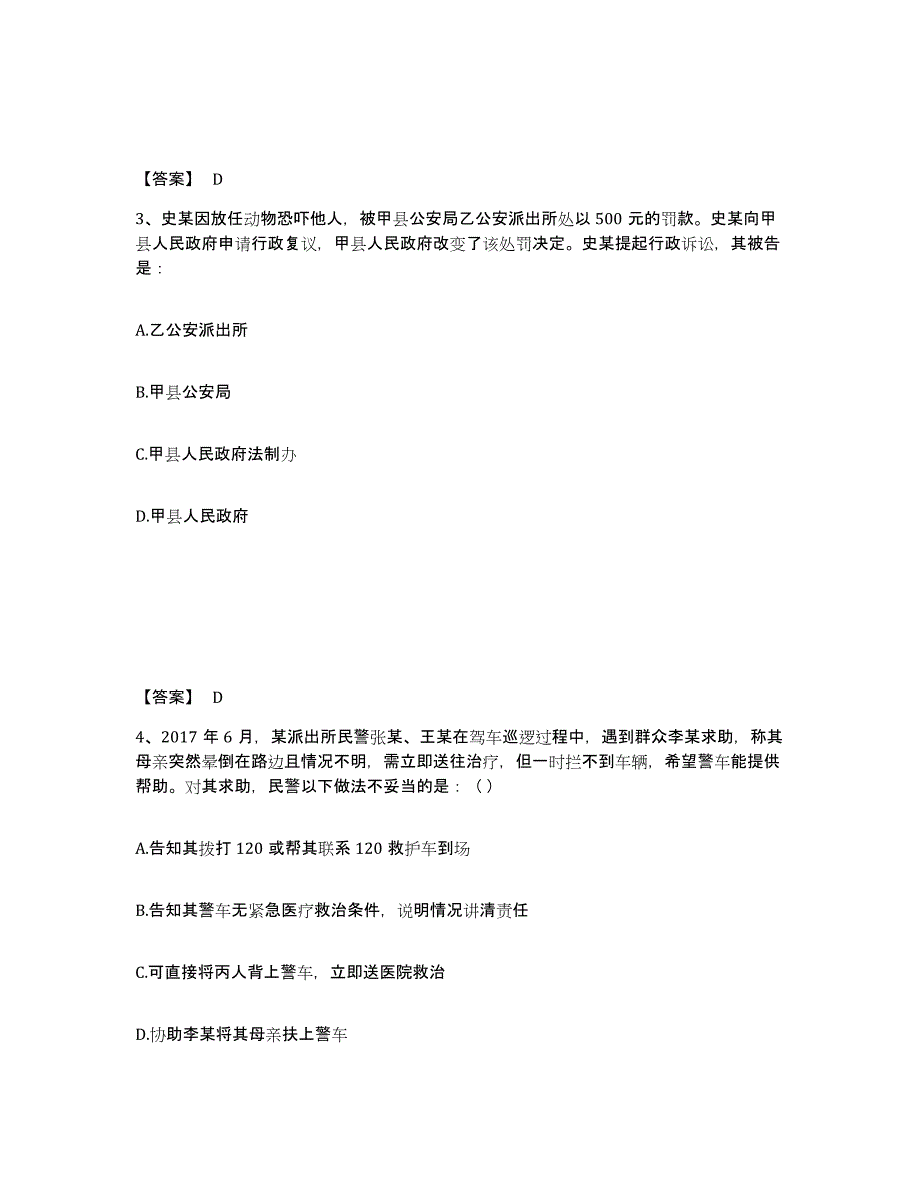 【答案】 D

3、史某因放任动物恐吓他人，被甲县公安局乙公安派出所处以 500 元的罚款。史某向甲县人民政府申请行政复议，甲县人民政府改变了该处罚决定。史某提起行政诉讼，其被告是：

A.乙公安派出所

B.甲县公安局

C.甲县人民政府法制办

D.甲县人民政府

【答案】 D

4、2017 年 6 月，某派出所民警张某、王某在驾车巡逻过程中，遇到群众李某求助，称其母亲突然晕倒在路边且情况不明，需立即送往治疗，但一时拦不到车辆，希望警车能提供帮助。对其求助，民警以下做法不妥当的是：（ ）

A.告知其拨打 120 或帮其联系 120 救护车到场

B.告知其警车无紧急医疗救治条件，说明情况讲清责任

C.可直接将丙人背上警车，立即送医院救治

D.协助李某将其母亲扶上警车